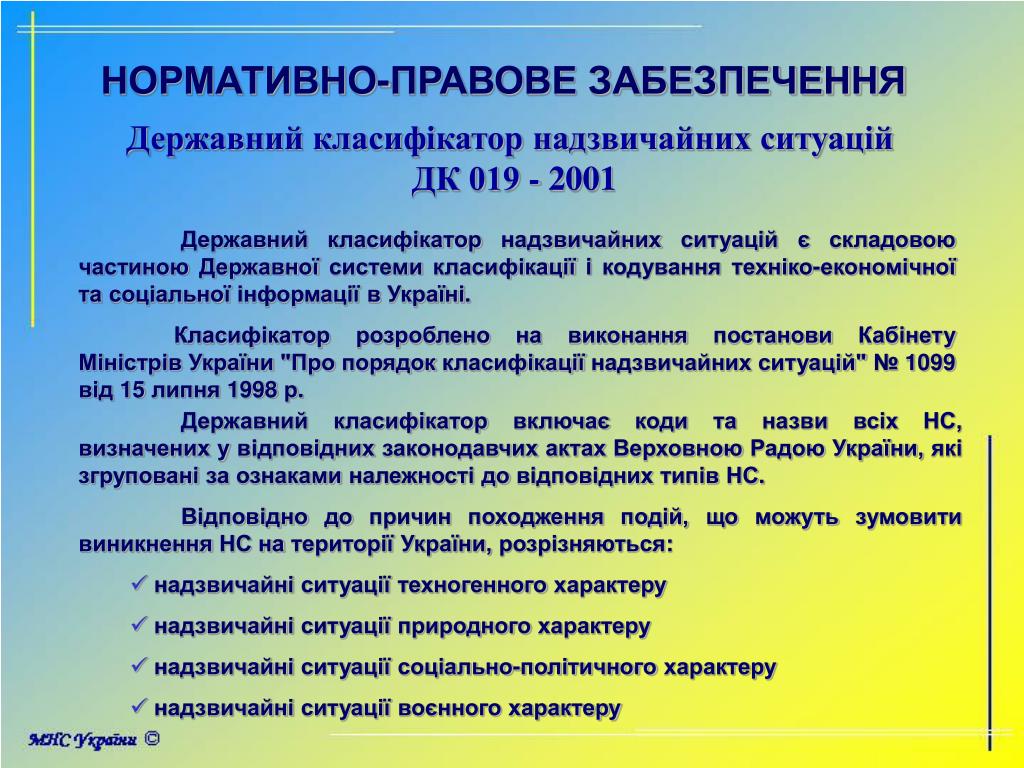 НОРМАТИВНО-ПРАВОВЕ ЗАБЕЗПЕЧЕННЯ

Державний класифікатор надзвичайних ситуацій ДК 019 - 2001

Державний класифікатор надзвичайних ситуацій є складовою частиною Державної системи класифікації і кодування техніко-економічної та соціальної інформації в Україні.

Класифікатор розроблено на виконання постанови Кабінету Міністрів України "Про порядок класифікації надзвичайних ситуацій" № 1099 від 15 липня 1998 р.

Державний класифікатор включає коди та назви всіх НС, визначених у відповідних законодавчих актах Верховною Радою України, які згруповані за ознаками належності до відповідних типів НС.

Відповідно до причин походження подій, що можуть зумовити виникнення НС на території України, розрізняються:

✓ надзвичайні ситуації техногенного характеру

✓ надзвичайні ситуації природного характеру

✓ надзвичайні ситуації соціально-політичного характеру

✓ надзвичайні ситуації воєнного характеру

МНС України ©